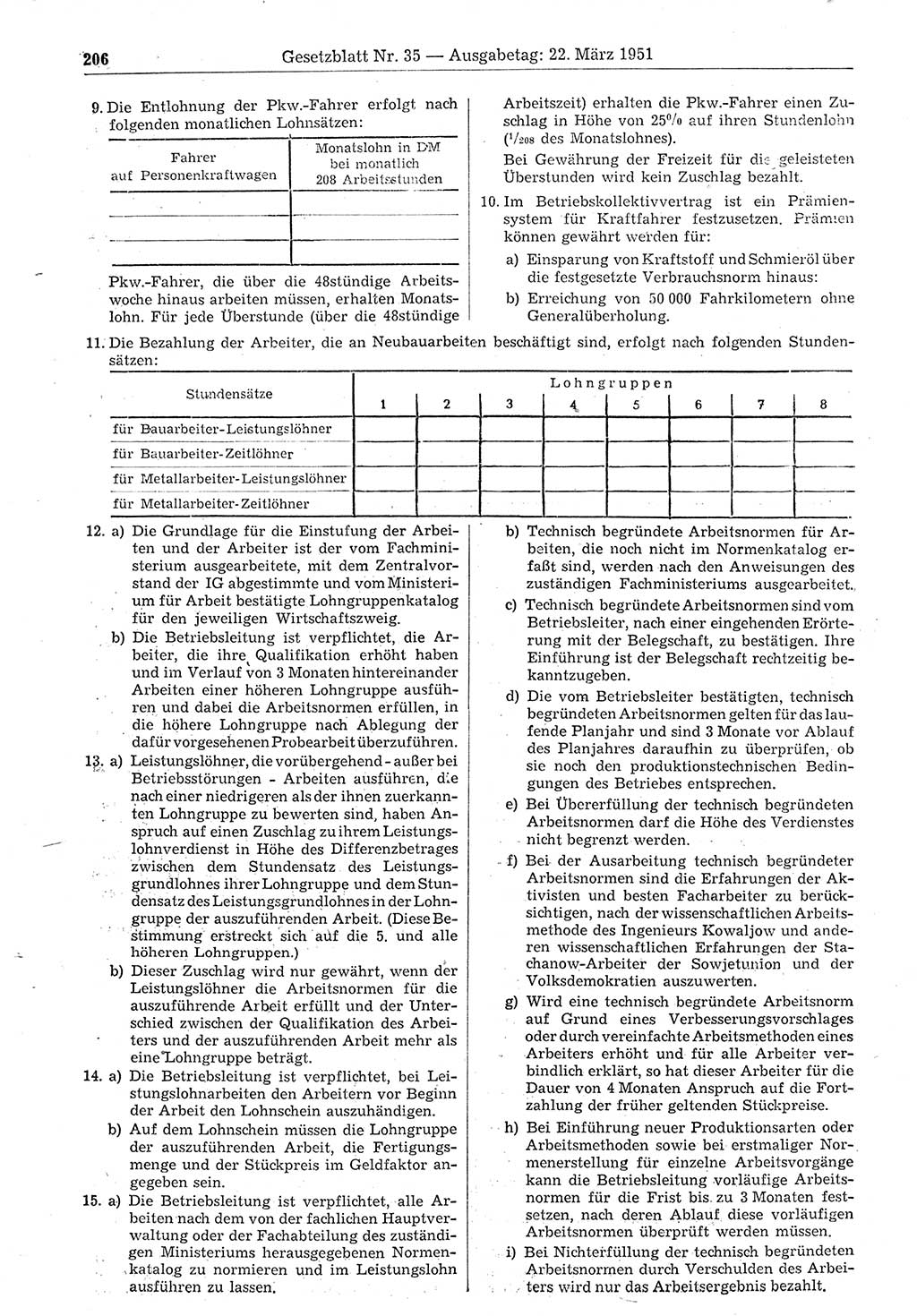 206 Gesetzblatt Nr. 35 — Ausgabetag: 22. März 1951

9. Die Entlohnung der Pkw.-Fahrer erfolgt nach folgenden monatlichen Lohnsätzen:

| Fahrer auf Personenkraftwagen | Monatslohn in DM bei monatlich 208 Arbeitsstunden |
|---|---|
| | |
| | |
| | |

Pkw.-Fahrer, die über die 48stündige Arbeitswoche hinaus arbeiten müssen, erhalten Monatslohn. Für jede Überstunde (über die 48stündige Arbeitszeit) erhalten die Pkw.-Fahrer einen Zuschlag in Höhe von 25% auf ihren Stundenlohn ($^1/_{208}$ des Monatslohnes).

Bei Gewährung der Freizeit für die geleisteten Überstunden wird kein Zuschlag bezahlt.

10. Im Betriebskollektivvertrag ist ein Prämiensystem für Kraftfahrer festzusetzen. Prämien können gewährt werden für:
a) Einsparung von Kraftstoff und Schmieröl über die festgesetzte Verbrauchsnorm hinaus:
b) Erreichung von 50 000 Fahrkilometern ohne Generalüberholung.

11. Die Bezahlung der Arbeiter, die an Neubauarbeiten beschäftigt sind, erfolgt nach folgenden Stundensätzen:

| Stundensätze | Lohngruppen 1 | 2 | 3 | 4 | 5 | 6 | 7 | 8 |
|---|---|---|---|---|---|---|---|---|
| für Bauarbeiter-Leistungslöhner | | | | | | | | |
| für Bauarbeiter-Zeitlöhner | | | | | | | | |
| für Metallarbeiter-Leistungslöhner | | | | | | | | |
| für Metallarbeiter-Zeitlöhner | | | | | | | | |

12. a) Die Grundlage für die Einstufung der Arbeiten und der Arbeiter ist der vom Fachministerium ausgearbeitete, mit dem Zentralvorstand der IG abgestimmte und vom Ministerium für Arbeit bestätigte Lohngruppenkatalog für den jeweiligen Wirtschaftszweig.
b) Die Betriebsleitung ist verpflichtet, die Arbeiter, die ihre Qualifikation erhöht haben und im Verlauf von 3 Monaten hintereinander Arbeiten einer höheren Lohngruppe ausführen und dabei die Arbeitsnormen erfüllen, in die höhere Lohngruppe nach Ablegung der dafür vorgesehenen Probearbeit überzuführen.

13. a) Leistungslöhner, die vorübergehend - außer bei Betriebsstörungen - Arbeiten ausführen, die nach einer niedrigeren als der ihnen zuerkannten Lohngruppe zu bewerten sind, haben Anspruch auf einen Zuschlag zu ihrem Leistungslohnverdienst in Höhe des Differenzbetrages zwischen dem Stundensatz des Leistungsgrundlohnes ihrer Lohngruppe und dem Stundensatz des Leistungsgrundlohnes in der Lohngruppe der auszuführenden Arbeit. (Diese Bestimmung erstreckt sich auf die 5. und alle höheren Lohngruppen.)
b) Dieser Zuschlag wird nur gewährt, wenn der Leistungslöhner die Arbeitsnormen für die auszuführende Arbeit erfüllt und der Unterschied zwischen der Qualifikation des Arbeiters und der auszuführenden Arbeit mehr als eine Lohngruppe beträgt.

14. a) Die Betriebsleitung ist verpflichtet, bei Leistungslohnarbeiten den Arbeitern vor Beginn der Arbeit den Lohnschein auszuhändigen.
b) Auf dem Lohnschein müssen die Lohngruppe der auszuführenden Arbeit, die Fertigungsmenge und der Stückpreis im Geldfaktor angegeben sein.

15. a) Die Betriebsleitung ist verpflichtet, alle Arbeiten nach dem von der fachlichen Hauptverwaltung oder der Fachabteilung des zuständigen Ministeriums herausgegebenen Normenkatalog zu normieren und im Leistungslohn ausführen zu lassen.
b) Technisch begründete Arbeitsnormen für Arbeiten, die noch nicht im Normenkatalog erfaßt sind, werden nach den Anweisungen des zuständigen Fachministeriums ausgearbeitet.
c) Technisch begründete Arbeitsnormen sind vom Betriebsleiter, nach einer eingehenden Erörterung mit der Belegschaft, zu bestätigen. Ihre Einführung ist der Belegschaft rechtzeitig bekanntzugeben.
d) Die vom Betriebsleiter bestätigten, technisch begründeten Arbeitsnormen gelten für das laufende Planjahr und sind 3 Monate vor Ablauf des Planjahres daraufhin zu überprüfen, ob sie noch den produktionstechnischen Bedingungen des Betriebes entsprechen.
e) Bei Übererfüllung der technisch begründeten Arbeitsnormen darf die Höhe des Verdienstes nicht begrenzt werden.
f) Bei der Ausarbeitung technisch begründeter Arbeitsnormen sind die Erfahrungen der Aktivisten und besten Facharbeiter zu berücksichtigen, nach der wissenschaftlichen Arbeitsmethode des Ingenieurs Kowaljow und anderen wissenschaftlichen Erfahrungen der Stachanow-Arbeiter der Sowjetunion und der Volksdemokratien auszuwerten.
g) Wird eine technisch begründete Arbeitsnorm auf Grund eines Verbesserungsvorschlages oder durch vereinfachte Arbeitsmethoden eines Arbeiters erhöht und für alle Arbeiter verbindlich erklärt, so hat dieser Arbeiter für die Dauer von 4 Monaten Anspruch auf die Fortzahlung der früher geltenden Stückpreise.
h) Bei Einführung neuer Produktionsarten oder Arbeitsmethoden sowie bei erstmaliger Normenerstellung für einzelne Arbeitsvorgänge kann die Betriebsleitung vorläufige Arbeitsnormen für die Frist bis zu 3 Monaten festsetzen, nach deren Ablauf diese vorläufigen Arbeitsnormen überprüft werden müssen.
i) Bei Nichterfüllung der technisch begründeten Arbeitsnormen durch Verschulden des Arbeiters wird nur das Arbeitsergebnis bezahlt.